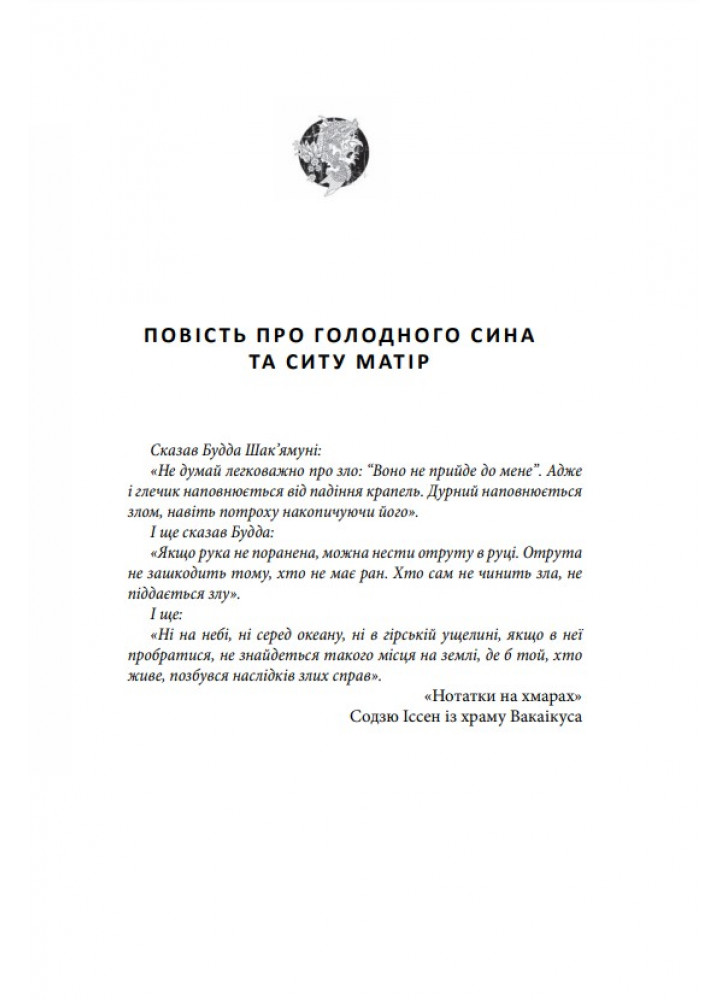 ПОВІСТЬ ПРО ГОЛОДНОГО СИНА ТА СИТУ МАТІР

Сказав Будда Шак'ямуні:
«Не думай легковажно про зло: "Воно не прийде до мене". Адже і глечик наповнюється від падіння крапель. Дурний наповнюється злом, навіть потроху накопичуючи його».
І ще сказав Будда:
«Якщо рука не поранена, можна нести отруту в руці. Отрута не зашкодить тому, хто не має ран. Хто сам не чинить зла, не піддається злу».
І ще:
«Ні на небі, ні серед океану, ні в гірській ущелині, якщо в неї пробратися, не знайдеться такого місця на землі, де б той, хто живе, позбувся наслідків злих справ».

«Нотатки на хмарах»
Содзю Іссен із храму Вакаікуса